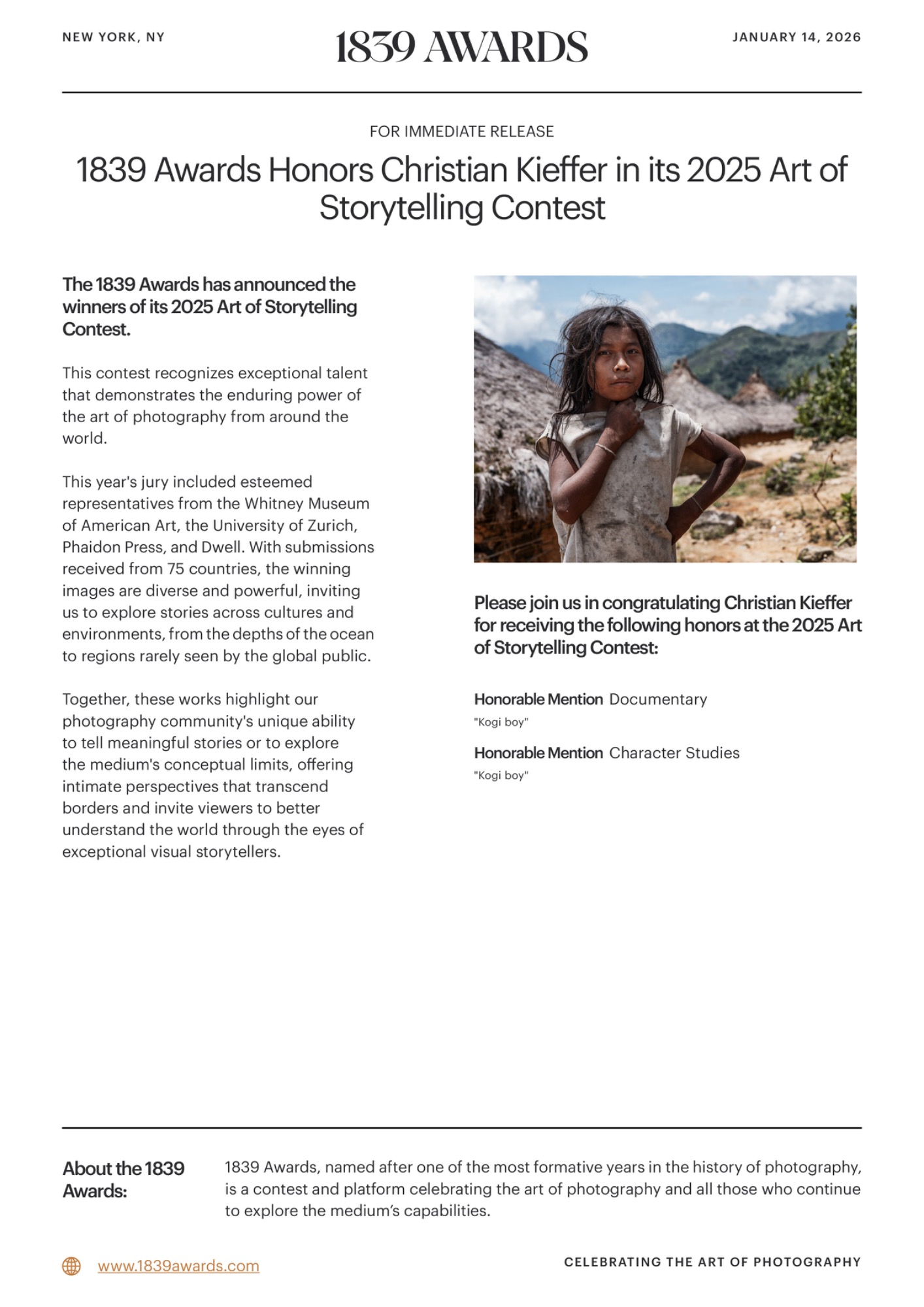 NEW YORK, NY

1839 AWARDS

JANUARY 14, 2026

FOR IMMEDIATE RELEASE

1839 Awards Honors Christian Kieffer in its 2025 Art of Storytelling Contest

The 1839 Awards has announced the winners of its 2025 Art of Storytelling Contest.

This contest recognizes exceptional talent that demonstrates the enduring power of the art of photography from around the world.

This year's jury included esteemed representatives from the Whitney Museum of American Art, the University of Zurich, Phaidon Press, and Dwell. With submissions received from 75 countries, the winning images are diverse and powerful, inviting us to explore stories across cultures and environments, from the depths of the ocean to regions rarely seen by the global public.

Together, these works highlight our photography community's unique ability to tell meaningful stories or to explore the medium's conceptual limits, offering intimate perspectives that transcend borders and invite viewers to better understand the world through the eyes of exceptional visual storytellers.

Please join us in congratulating Christian Kieffer for receiving the following honors at the 2025 Art of Storytelling Contest:

Honorable Mention Documentary
"Kogi boy"

Honorable Mention Character Studies
"Kogi boy"

About the 1839 Awards:

1839 Awards, named after one of the most formative years in the history of photography, is a contest and platform celebrating the art of photography and all those who continue to explore the medium's capabilities.

www.1839awards.com

CELEBRATING THE ART OF PHOTOGRAPHY